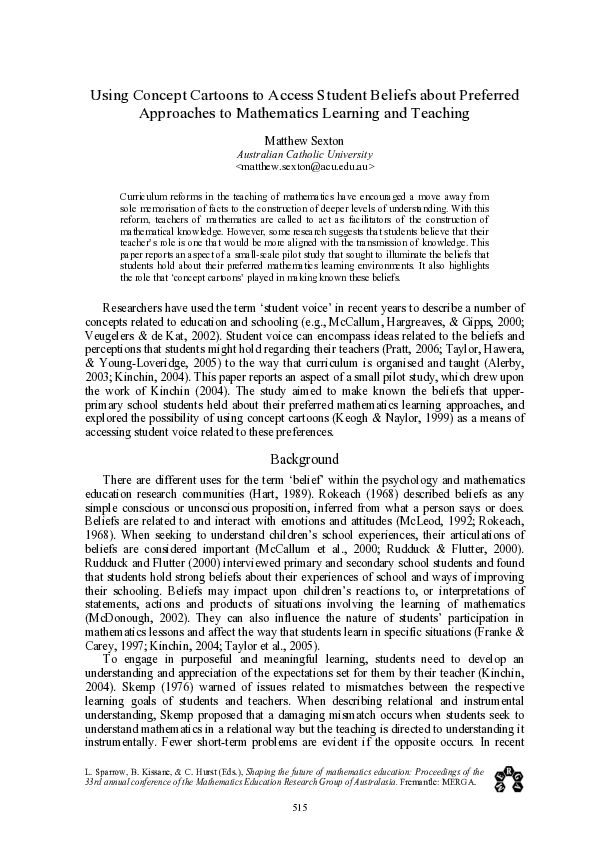 Using Concept Cartoons to Access Student Beliefs about Preferred Approaches to Mathematics Learning and Teaching

Matthew Sexton
Australian Catholic University
<matthew.sexton@acu.edu.au>

Curriculum reforms in the teaching of mathematics have encouraged a move away from sole memorisation of facts to the construction of deeper levels of understanding. With this reform, teachers of mathematics are called to act as facilitators of the construction of mathematical knowledge. However, some research suggests that students believe that their teacher's role is one that would be more aligned with the transmission of knowledge. This paper reports an aspect of a small-scale pilot study that sought to illuminate the beliefs that students hold about their preferred mathematics learning environments. It also highlights the role that 'concept cartoons' played in making known these beliefs.

Researchers have used the term 'student voice' in recent years to describe a number of concepts related to education and schooling (e.g., McCallum, Hargreaves, & Gipps, 2000; Veugelers & de Kat, 2002). Student voice can encompass ideas related to the beliefs and perceptions that students might hold regarding their teachers (Pratt, 2006; Taylor, Hawera, & Young-Loveridge, 2005) to the way that curriculum is organised and taught (Alerby, 2003; Kinchin, 2004). This paper reports an aspect of a small pilot study, which drew upon the work of Kinchin (2004). The study aimed to make known the beliefs that upper-primary school students held about their preferred mathematics learning approaches, and explored the possibility of using concept cartoons (Keogh & Naylor, 1999) as a means of accessing student voice related to these preferences.

Background

There are different uses for the term 'belief' within the psychology and mathematics education research communities (Hart, 1989). Rokeach (1968) described beliefs as any simple conscious or unconscious proposition, inferred from what a person says or does. Beliefs are related to and interact with emotions and attitudes (McLeod, 1992; Rokeach, 1968). When seeking to understand children's school experiences, their articulations of beliefs are considered important (McCallum et al., 2000; Rudduck & Flutter, 2000). Rudduck and Flutter (2000) interviewed primary and secondary school students and found that students hold strong beliefs about their experiences of school and ways of improving their schooling. Beliefs may impact upon children's reactions to, or interpretations of statements, actions and products of situations involving the learning of mathematics (McDonough, 2002). They can also influence the nature of students' participation in mathematics lessons and affect the way that students learn in specific situations (Franke & Carey, 1997; Kinchin, 2004; Taylor et al., 2005).

To engage in purposeful and meaningful learning, students need to develop an understanding and appreciation of the expectations set for them by their teacher (Kinchin, 2004). Skemp (1976) warned of issues related to mismatches between the respective learning goals of students and teachers. When describing relational and instrumental understanding, Skemp proposed that a damaging mismatch occurs when students seek to understand mathematics in a relational way but the teaching is directed to understanding it instrumentally. Fewer short-term problems are evident if the opposite occurs. In recent

L. Sparrow, B. Kissane, & C. Hurst (Eds.), Shaping the future of mathematics education: Proceedings of the 33rd annual conference of the Mathematics Education Research Group of Australasia. Fremantle: MERGA.

515